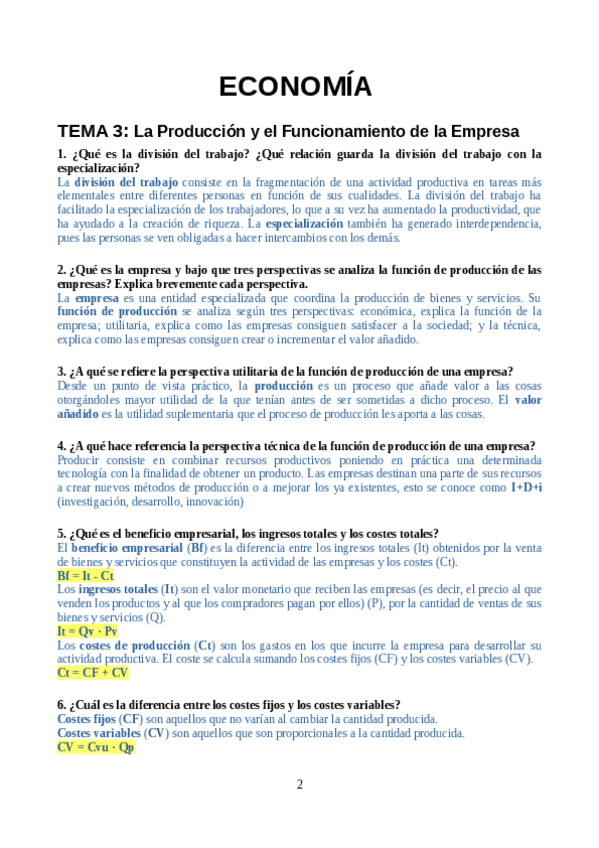 ECONOMÍA

TEMA 3: La Producción y el Funcionamiento de la Empresa

1. ¿Qué es la división del trabajo? ¿Qué relación guarda la división del trabajo con la especialización?
La división del trabajo consiste en la fragmentación de una actividad productiva en tareas más elementales entre diferentes personas en función de sus cualidades. La división del trabajo ha facilitado la especialización de los trabajadores, lo que a su vez ha aumentado la productividad, que ha ayudado a la creación de riqueza. La especialización también ha generado interdependencia, pues las personas se ven obligadas a hacer intercambios con los demás.

2. ¿Qué es la empresa y bajo que tres perspectivas se analiza la función de producción de las empresas? Explica brevemente cada perspectiva.
La empresa es una entidad especializada que coordina la producción de bienes y servicios. Su función de producción se analiza según tres perspectivas: económica, explica la función de la empresa; utilitaria, explica como las empresas consiguen satisfacer a la sociedad; y la técnica, explica como las empresas consiguen crear o incrementar el valor añadido.

3. ¿A qué se refiere la perspectiva utilitaria de la función de producción de una empresa?
Desde un punto de vista práctico, la producción es un proceso que añade valor a las cosas otorgándoles mayor utilidad de la que tenían antes de ser sometidas a dicho proceso. El valor añadido es la utilidad suplementaria que el proceso de producción les aporta a las cosas.

4. ¿A qué hace referencia la perspectiva técnica de la función de producción de una empresa?
Producir consiste en combinar recursos productivos poniendo en práctica una determinada tecnología con la finalidad de obtener un producto. Las empresas destinan una parte de sus recursos a crear nuevos métodos de producción o a mejorar los ya existentes, esto se conoce como I+D+i (investigación, desarrollo, innovación)

5. ¿Qué es el beneficio empresarial, los ingresos totales y los costes totales?
El beneficio empresarial (Bf) es la diferencia entre los ingresos totales (It) obtenidos por la venta de bienes y servicios que constituyen la actividad de las empresas y los costes (Ct).
Bf = It - Ct
Los ingresos totales (It) son el valor monetario que reciben las empresas (es decir, el precio al que venden los productos y al que los compradores pagan por ellos) (P), por la cantidad de ventas de sus bienes y servicios (Q).
It = Qv · Pv
Los costes de producción (Ct) son los gastos en los que incurre la empresa para desarrollar su actividad productiva. El coste se calcula sumando los costes fijos (CF) y los costes variables (CV).
Ct = CF + CV

6. ¿Cuál es la diferencia entre los costes fijos y los costes variables?
Costes fijos (CF) son aquellos que no varían al cambiar la cantidad producida.
Costes variables (CV) son aquellos que son proporcionales a la cantidad producida.
CV = Cvu · Qp

2